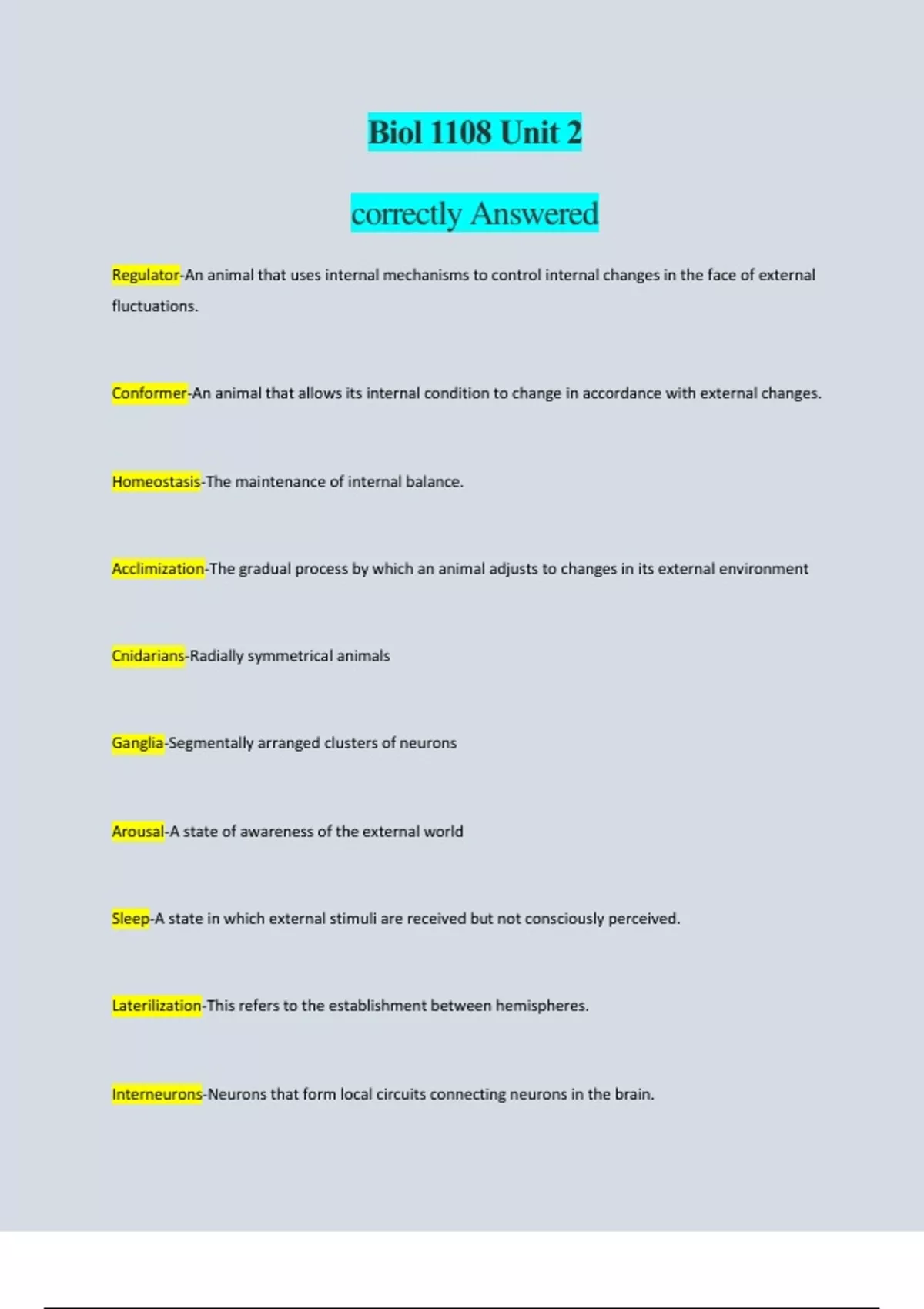 Biol 1108 Unit 2

correctly Answered

Regulator-An animal that uses internal mechanisms to control internal changes in the face of external fluctuations.

Conformer-An animal that allows its internal condition to change in accordance with external changes.

Homeostasis-The maintenance of internal balance.

Acclimization-The gradual process by which an animal adjusts to changes in its external environment

Cnidarians-Radially symmetrical animals

Ganglia-Segmentally arranged clusters of neurons

Arousal-A state of awareness of the external world

Sleep-A state in which external stimuli are received but not consciously perceived.

Laterilization-This refers to the establishment between hemispheres.

Interneurons-Neurons that form local circuits connecting neurons in the brain.